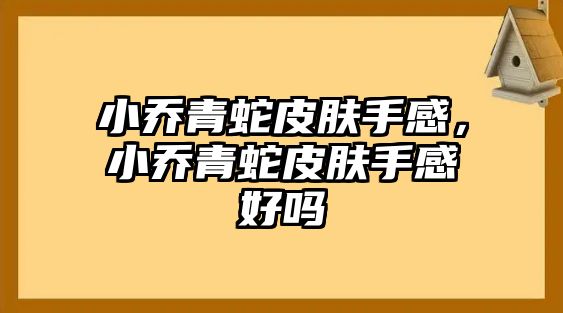 小乔青蛇皮肤手感，小乔青蛇皮肤手感好吗